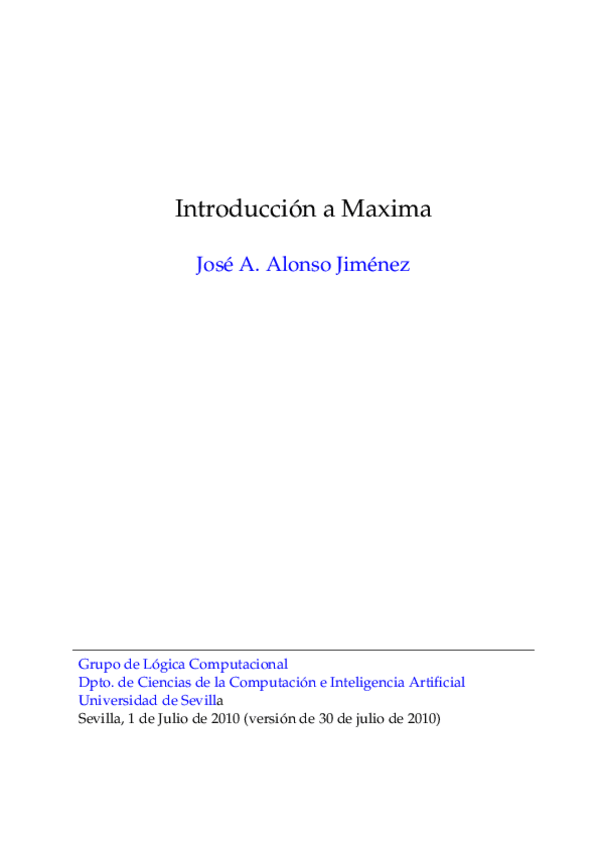 Introducción a Maxima

José A. Alonso Jiménez

Grupo de Lógica Computacional
Dpto. de Ciencias de la Computación e Inteligencia Artificial
Universidad de Sevilla
Sevilla, 1 de Julio de 2010 (versión de 30 de julio de 2010)